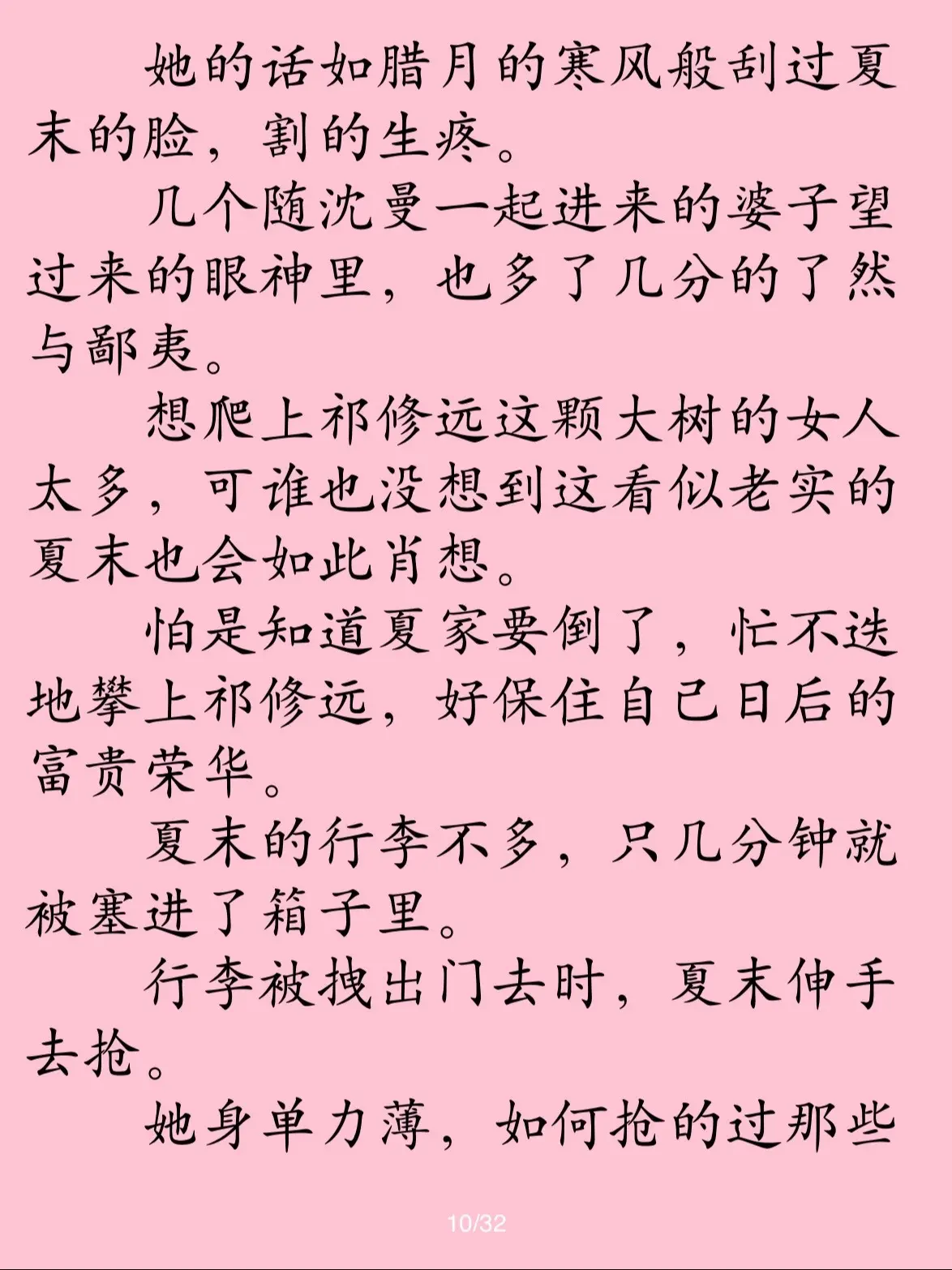 她的话如腊月的寒风般刮过夏末的脸，割的生疼。

几个随沈曼一起进来的婆子望过来的眼神里，也多了几分的了然与鄙夷。

想爬上祁修远这颗大树的女人太多，可谁也没想到这看似老实的夏末也会如此肖想。

怕是知道夏家要倒了，忙不迭地攀上祁修远，好保住自己日后的富贵荣华。

夏末的行李不多，只几分钟就被塞进了箱子里。

行李被拽出门去时，夏末伸手去抢。

她身单力薄，如何抢的过那些

10/32